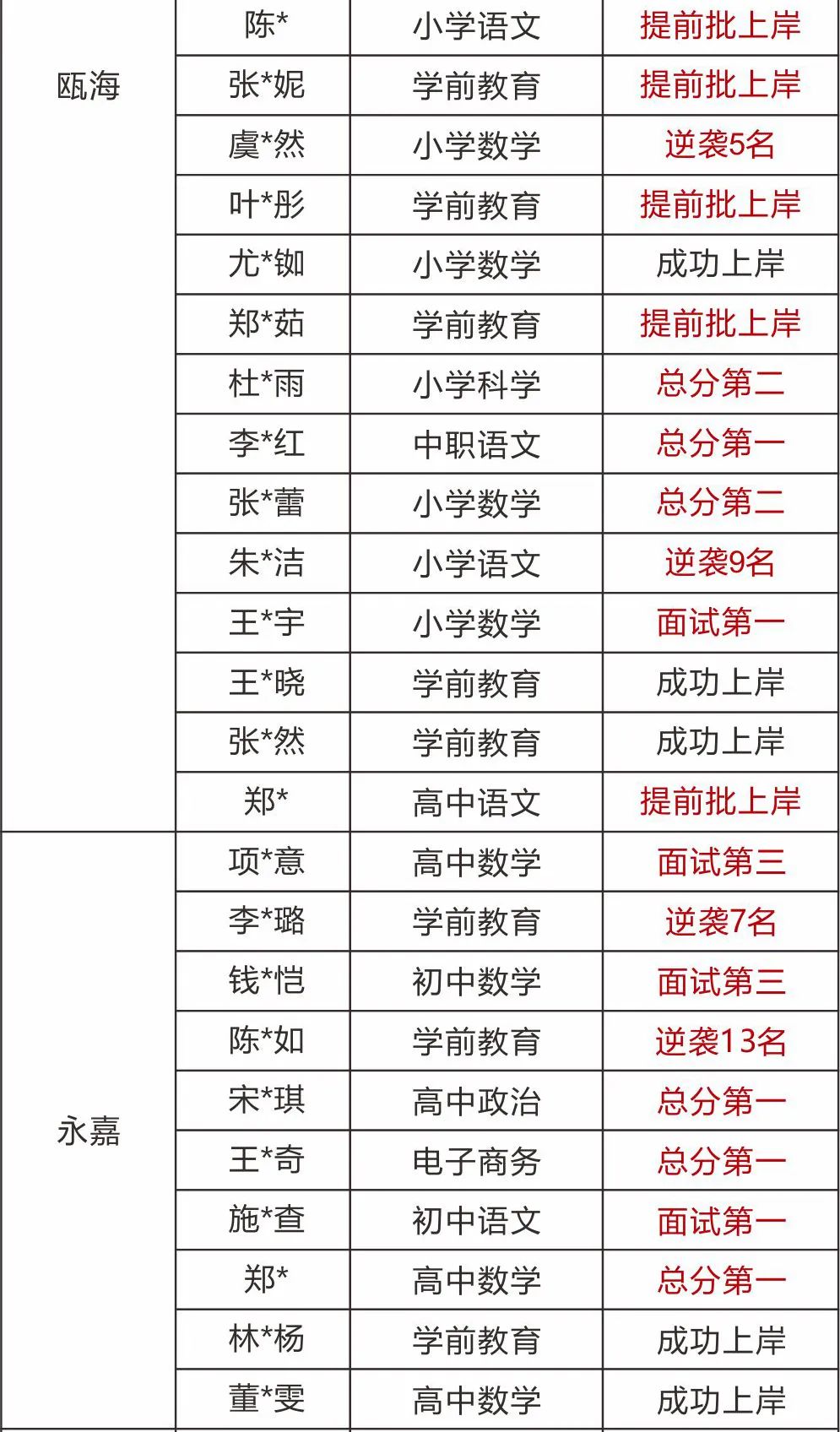 | 瓯海 | 陈* | 小学语文 | 提前批上岸 |
|---|---|---|---|
|  | 张*妮 | 学前教育 | 提前批上岸 |
|  | 虞*然 | 小学数学 | 逆袭5名 |
|  | 叶*彤 | 学前教育 | 提前批上岸 |
|  | 尤*铷 | 小学数学 | 成功上岸 |
|  | 郑*茹 | 学前教育 | 提前批上岸 |
|  | 杜*雨 | 小学科学 | 总分第二 |
|  | 李*红 | 中职语文 | 总分第一 |
|  | 张*蕾 | 小学数学 | 总分第二 |
|  | 朱*洁 | 小学语文 | 逆袭9名 |
|  | 王*宇 | 小学数学 | 面试第一 |
|  | 王*晓 | 学前教育 | 成功上岸 |
|  | 张*然 | 学前教育 | 成功上岸 |
|  | 郑* | 高中语文 | 提前批上岸 |
| 永嘉 | 项*意 | 高中数学 | 面试第三 |
|  | 李*璐 | 学前教育 | 逆袭7名 |
|  | 钱*恺 | 初中数学 | 面试第三 |
|  | 陈*如 | 学前教育 | 逆袭13名 |
|  | 宋*琪 | 高中政治 | 总分第一 |
|  | 王*奇 | 电子商务 | 总分第一 |
|  | 施*查 | 初中语文 | 面试第一 |
|  | 郑* | 高中数学 | 总分第一 |
|  | 林*杨 | 学前教育 | 成功上岸 |
|  | 董*雯 | 高中数学 | 成功上岸 |